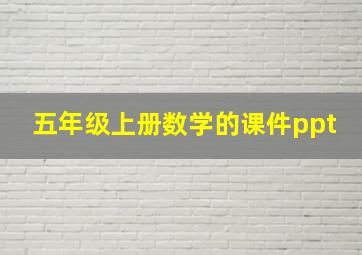 五年级上册数学的课件ppt